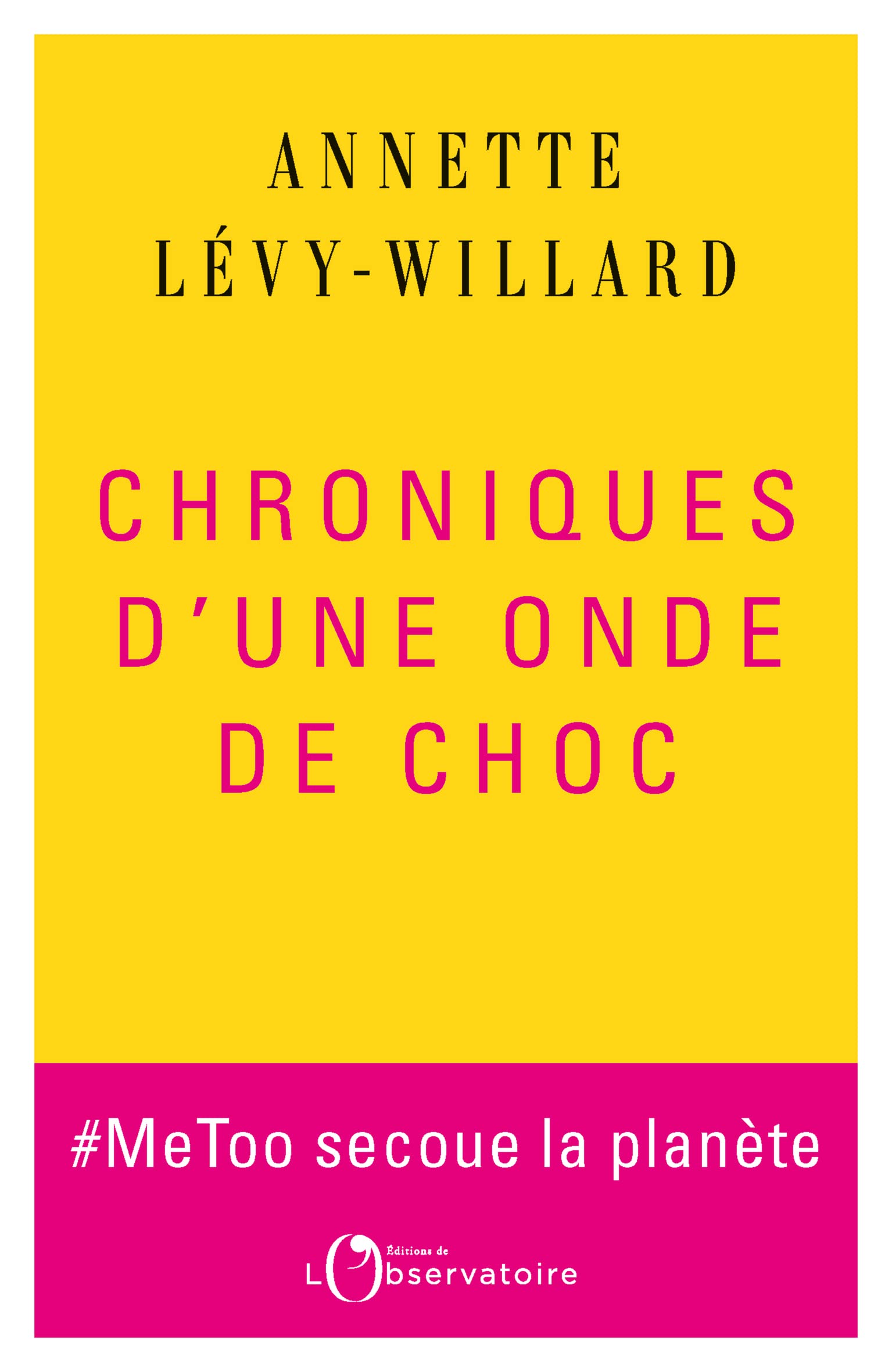 ANNETTE
LÉVY-WILLARD

CHRONIQUES
D'UNE ONDE
DE CHOC

#MeToo secoue la planète

Éditions de
L'Observatoire